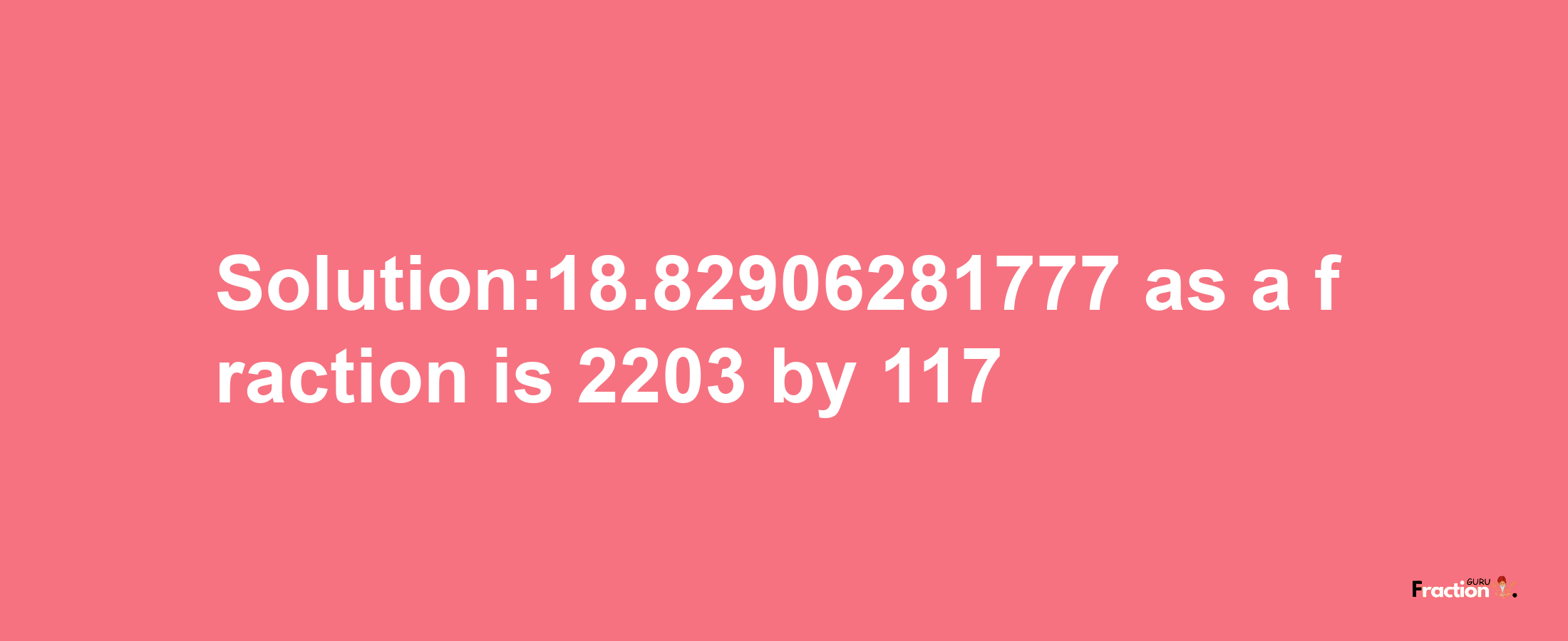 Solution:18.82906281777 as a fraction is 2203 by 117

Fraction GURU